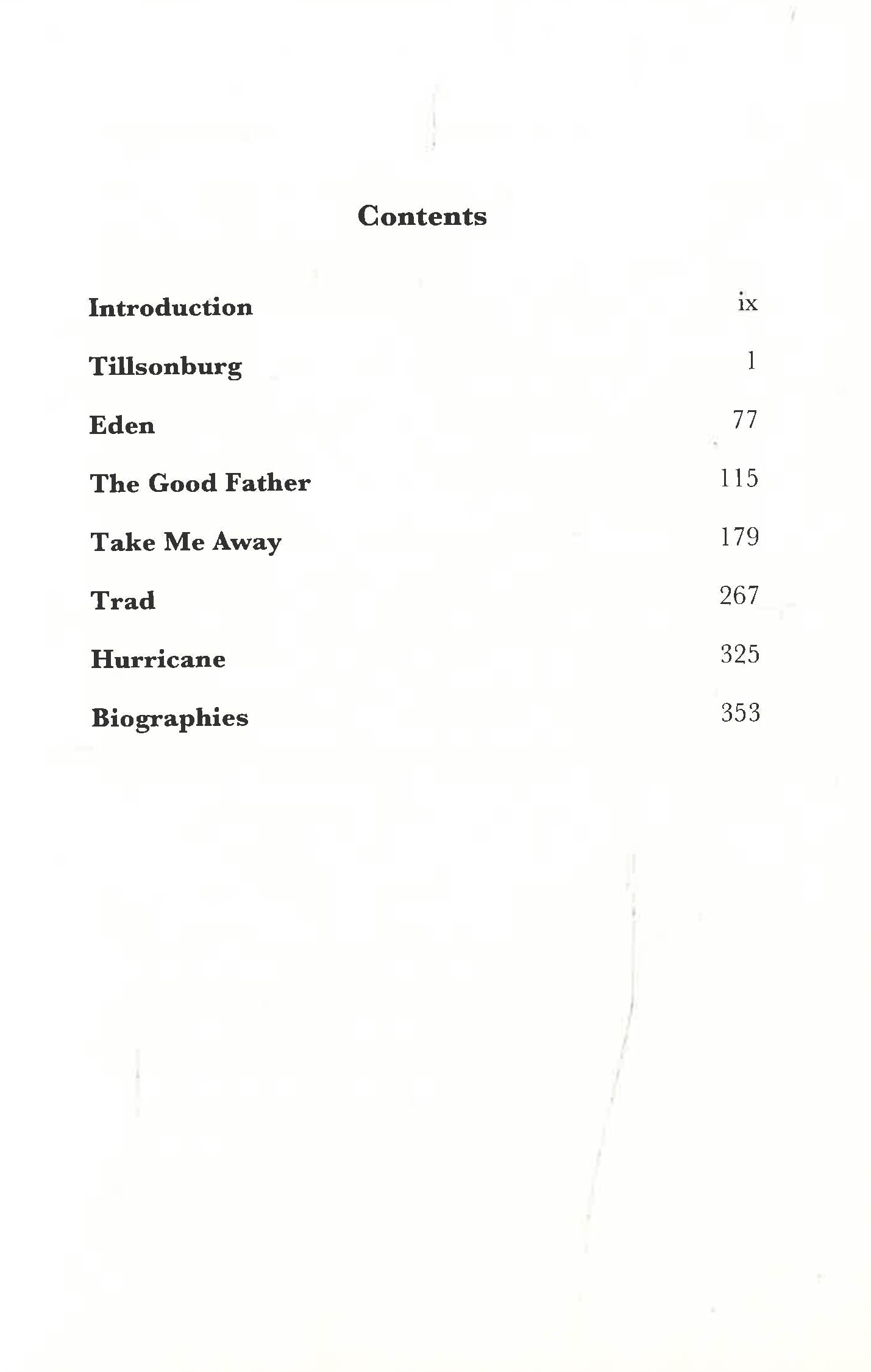 Contents

Introduction ix

Tillsonburg 1

Eden 77

The Good Father 115

Take Me Away 179

Trad 267

Hurricane 325

Biographies 353